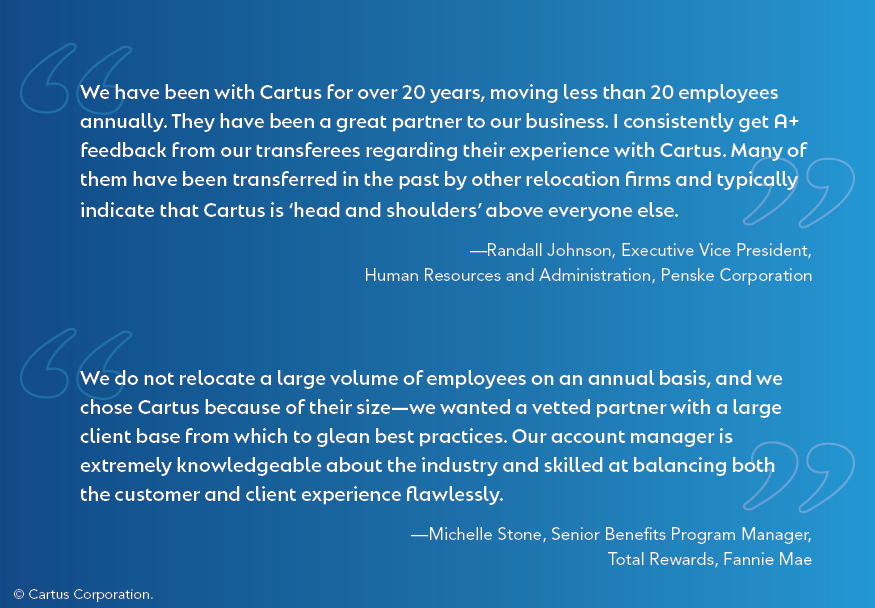 We have been with Cartus for over 20 years, moving less than 20 employees annually. They have been a great partner to our business. I consistently get A+ feedback from our transferees regarding their experience with Cartus. Many of them have been transferred in the past by other relocation firms and typically indicate that Cartus is 'head and shoulders' above everyone else.

—Randall Johnson, Executive Vice President,
Human Resources and Administration, Penske Corporation

We do not relocate a large volume of employees on an annual basis, and we chose Cartus because of their size—we wanted a vetted partner with a large client base from which to glean best practices. Our account manager is extremely knowledgeable about the industry and skilled at balancing both the customer and client experience flawlessly.

—Michelle Stone, Senior Benefits Program Manager,
Total Rewards, Fannie Mae

© Cartus Corporation.